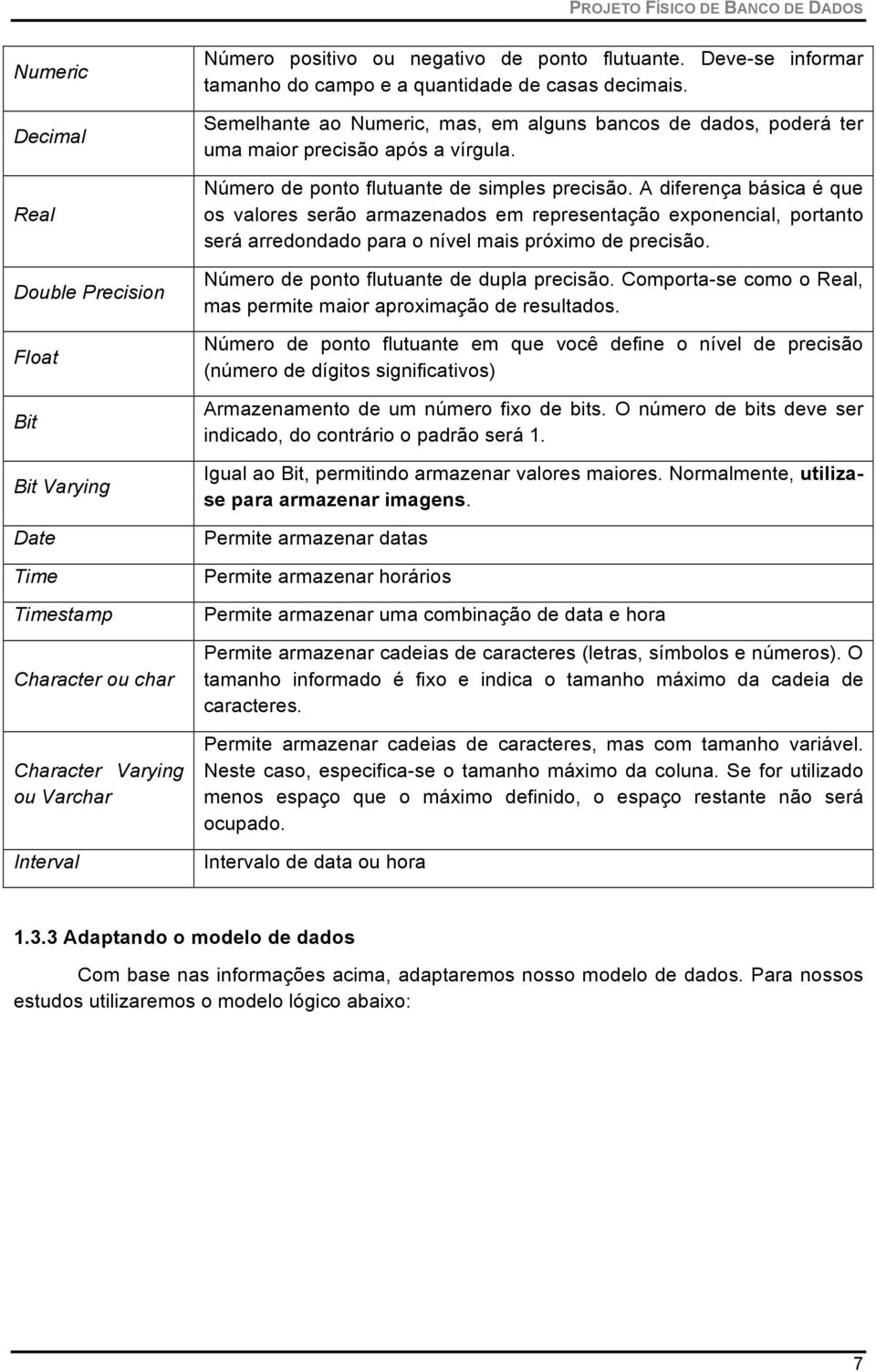 PROJETO FÍSICO DE BANCO DE DADOS

| | |
|---|---|
| Numeric | Número positivo ou negativo de ponto flutuante. Deve-se informar tamanho do campo e a quantidade de casas decimais. |
| Decimal | Semelhante ao Numeric, mas, em alguns bancos de dados, poderá ter uma maior precisão após a vírgula. |
| Real | Número de ponto flutuante de simples precisão. A diferença básica é que os valores serão armazenados em representação exponencial, portanto será arredondado para o nível mais próximo de precisão. |
| Double Precision | Número de ponto flutuante de dupla precisão. Comporta-se como o Real, mas permite maior aproximação de resultados. |
| Float | Número de ponto flutuante em que você define o nível de precisão (número de dígitos significativos) |
| Bit | Armazenamento de um número fixo de bits. O número de bits deve ser indicado, do contrário o padrão será 1. |
| Bit Varying | Igual ao Bit, permitindo armazenar valores maiores. Normalmente, utiliza-se para armazenar imagens. |
| Date | Permite armazenar datas |
| Time | Permite armazenar horários |
| Timestamp | Permite armazenar uma combinação de data e hora |
| Character ou char | Permite armazenar cadeias de caracteres (letras, símbolos e números). O tamanho informado é fixo e indica o tamanho máximo da cadeia de caracteres. |
| Character Varying ou Varchar | Permite armazenar cadeias de caracteres, mas com tamanho variável. Neste caso, especifica-se o tamanho máximo da coluna. Se for utilizado menos espaço que o máximo definido, o espaço restante não será ocupado. |
| Interval | Intervalo de data ou hora |

1.3.3 Adaptando o modelo de dados

Com base nas informações acima, adaptaremos nosso modelo de dados. Para nossos estudos utilizaremos o modelo lógico abaixo:

7